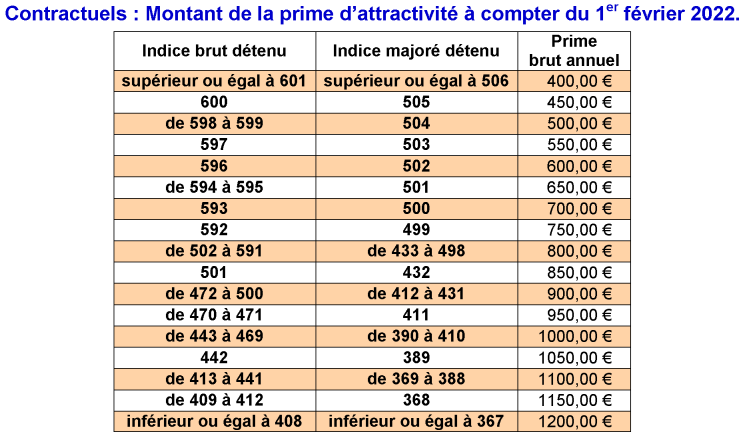 Contractuels : Montant de la prime d'attractivité à compter du 1$^{er}$ février 2022.

| Indice brut détenu | Indice majoré détenu | Prime brut annuel |
|---|---|---|
| supérieur ou égal à 601 | supérieur ou égal à 506 | 400,00 € |
| 600 | 505 | 450,00 € |
| de 598 à 599 | 504 | 500,00 € |
| 597 | 503 | 550,00 € |
| 596 | 502 | 600,00 € |
| de 594 à 595 | 501 | 650,00 € |
| 593 | 500 | 700,00 € |
| 592 | 499 | 750,00 € |
| de 502 à 591 | de 433 à 498 | 800,00 € |
| 501 | 432 | 850,00 € |
| de 472 à 500 | de 412 à 431 | 900,00 € |
| de 470 à 471 | 411 | 950,00 € |
| de 443 à 469 | de 390 à 410 | 1000,00 € |
| 442 | 389 | 1050,00 € |
| de 413 à 441 | de 369 à 388 | 1100,00 € |
| de 409 à 412 | 368 | 1150,00 € |
| inférieur ou égal à 408 | inférieur ou égal à 367 | 1200,00 € |